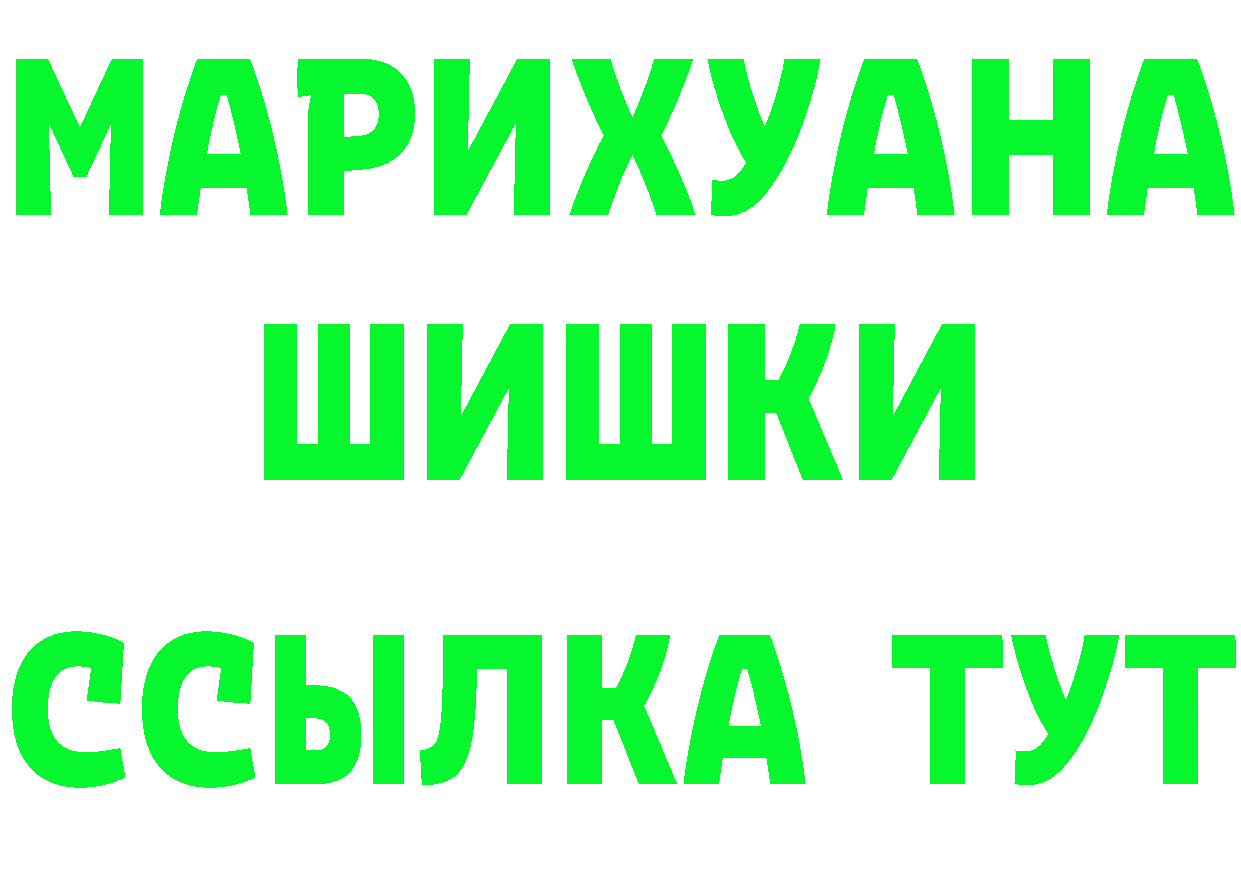 МАРИХУАНА
ШИШКИ
ССЫЛКА ТУТ